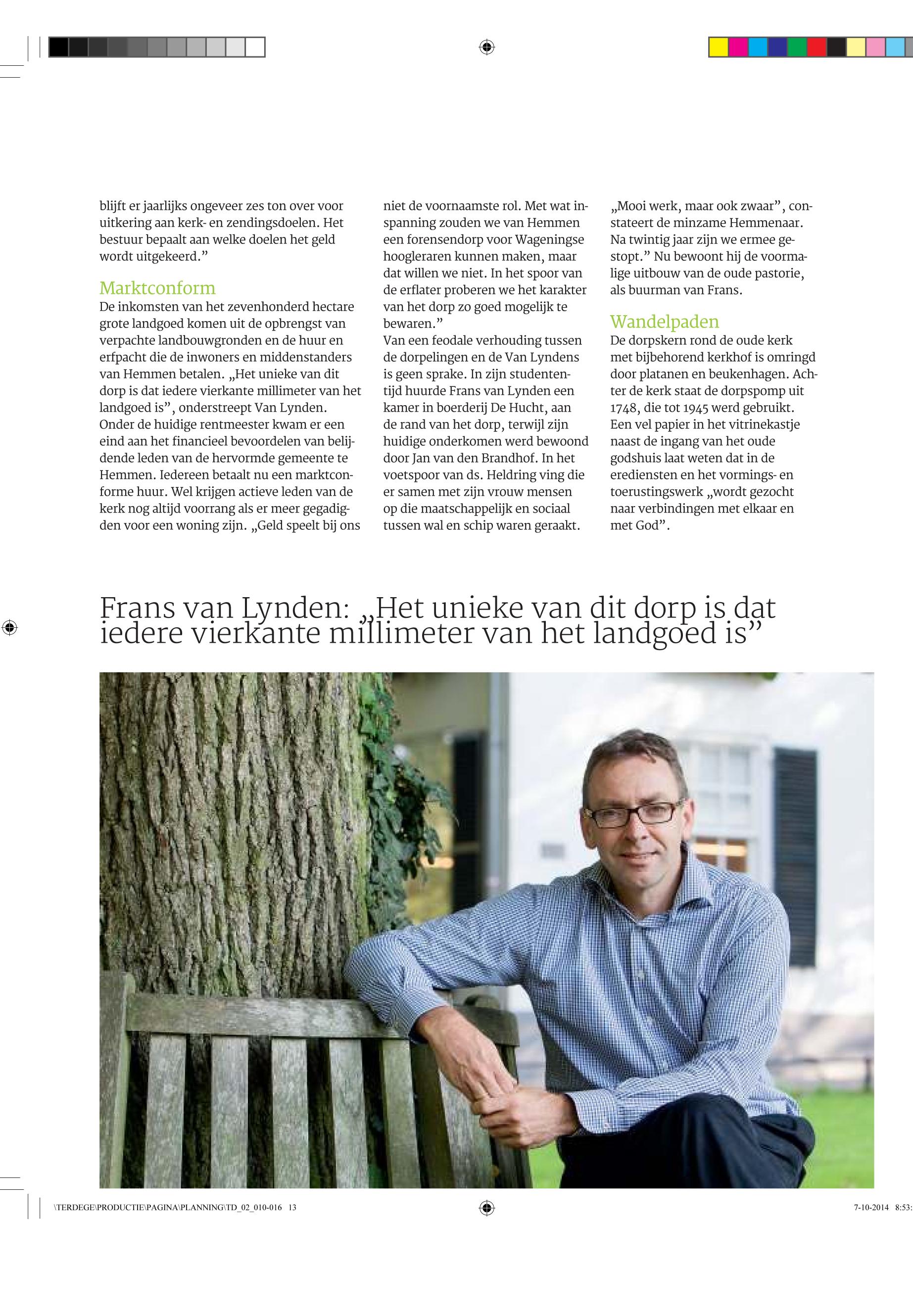 blijft er jaarlijks ongeveer zes ton over voor uitkering aan kerk- en zendingsdoelen. Het bestuur bepaalt aan welke doelen het geld wordt uitgekeerd.”

Marktconform

De inkomsten van het zevenhonderd hectare grote landgoed komen uit de opbrengst van verpachte landbouwgronden en de huur en erfpacht die de inwoners en middenstanders van Hemmen betalen. „Het unieke van dit dorp is dat iedere vierkante millimeter van het landgoed is”, onderstreept Van Lynden. Onder de huidige rentmeester kwam er een eind aan het financieel bevoordelen van belijdende leden van de hervormde gemeente te Hemmen. Iedereen betaalt nu een marktconforme huur. Wel krijgen actieve leden van de kerk nog altijd voorrang als er meer gegadigden voor een woning zijn. „Geld speelt bij ons niet de voornaamste rol. Met wat inspanning zouden we van Hemmen een forensendorp voor Wageningse hoogleraren kunnen maken, maar dat willen we niet. In het spoor van de erflater proberen we het karakter van het dorp zo goed mogelijk te bewaren.”

Van een feodale verhouding tussen de dorpelingen en de Van Lyndens is geen sprake. In zijn studententijd huurde Frans van Lynden een kamer in boerderij De Hucht, aan de rand van het dorp, terwijl zijn huidige onderkomen werd bewoond door Jan van den Brandhof. In het voetspoor van ds. Heldring ving die er samen met zijn vrouw mensen op die maatschappelijk en sociaal tussen wal en schip waren geraakt.

„Mooi werk, maar ook zwaar”, constateert de minzame Hemmenaar. Na twintig jaar zijn we ermee gestopt.” Nu bewoont hij de voormalige uitbouw van de oude pastorie, als buurman van Frans.

Wandelpaden

De dorpskern rond de oude kerk met bijbehorend kerkhof is omringd door platanen en beukenhagen. Achter de kerk staat de dorpspomp uit 1748, die tot 1945 werd gebruikt. Een vel papier in het vitrinekastje naast de ingang van het oude godshuis laat weten dat in de erediensten en het vormings- en toerustingswerk „wordt gezocht naar verbindingen met elkaar en met God”.

Frans van Lynden: „Het unieke van dit dorp is dat iedere vierkante millimeter van het landgoed is”

\TERDEGE\PRODUCTIE\PAGINA\PLANNING\TD_02_010-016 13 7-10-2014 8:53: